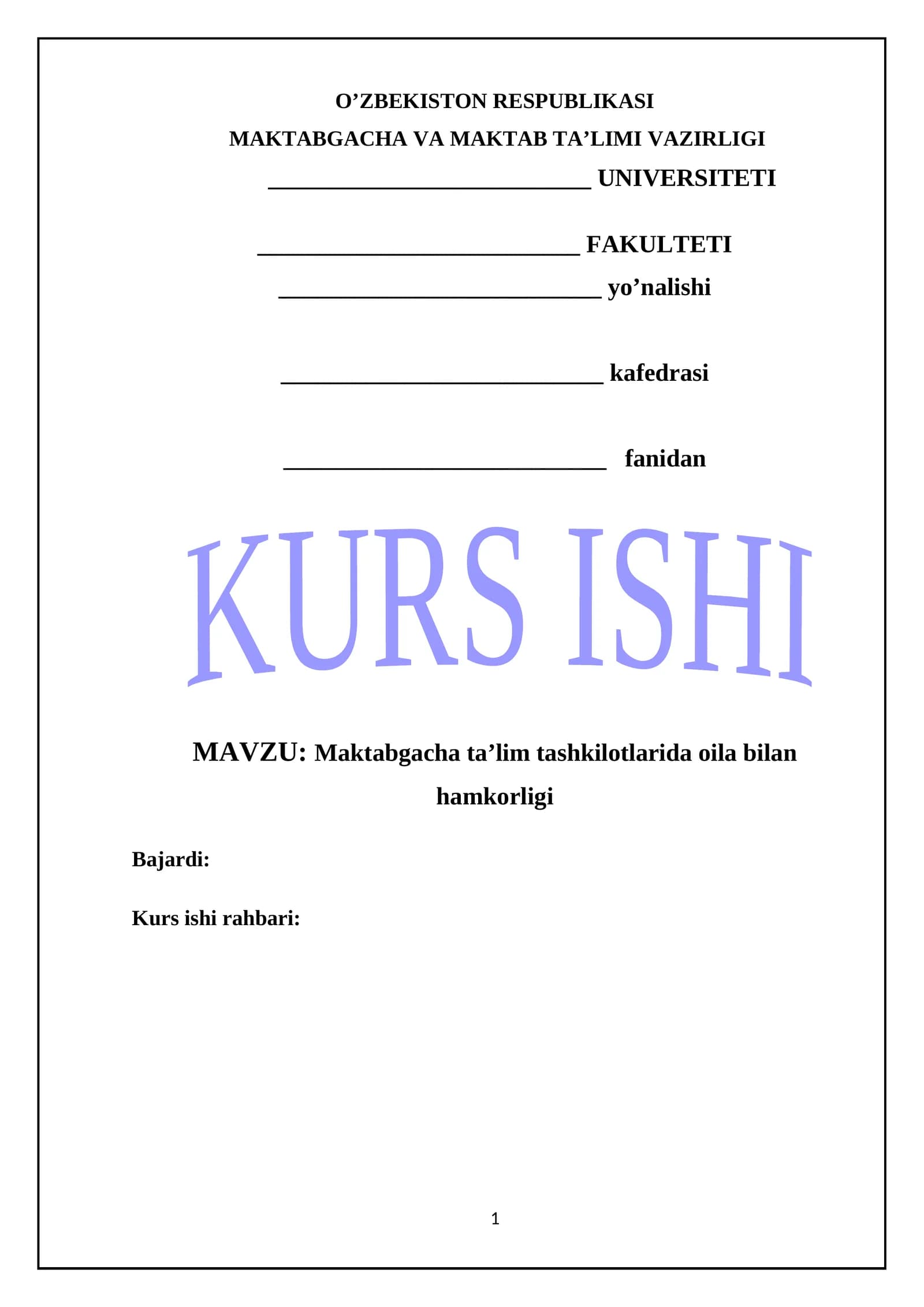 O’ZBEKISTON RESPUBLIKASI

MAKTABGACHA VA MAKTAB TA’LIMI VAZIRLIGI

__________________________ UNIVERSITETI

__________________________ FAKULTETI

__________________________ yo’nalishi

__________________________ kafedrasi

__________________________ fanidan

KURS ISHI

MAVZU: Maktabgacha ta’lim tashkilotlarida oila bilan hamkorligi

Bajardi:

Kurs ishi rahbari:

1